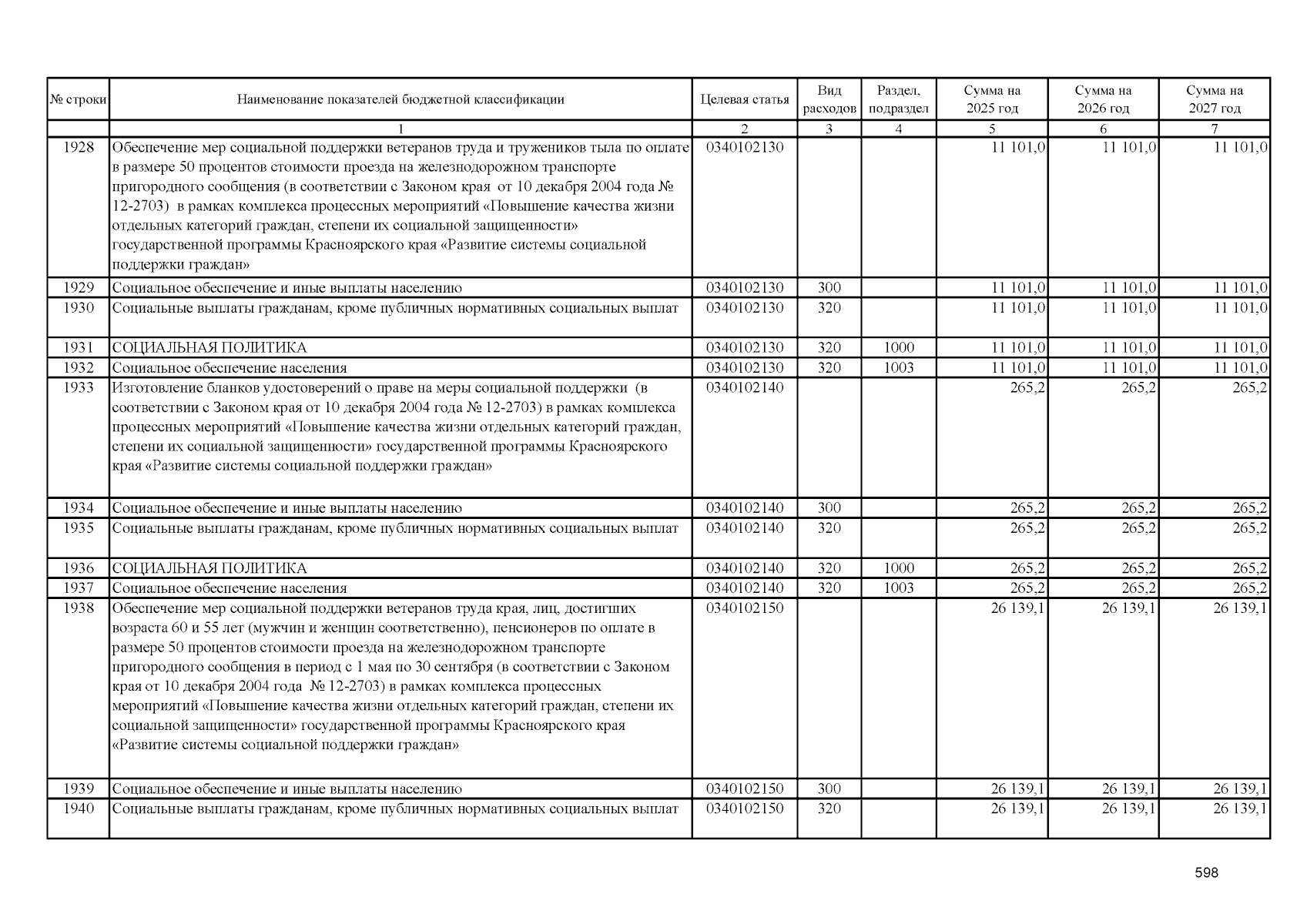 | № строки | Наименование показателей бюджетной классификации | Целевая статья | Вид расходов | Раздел, подраздел | Сумма на 2025 год | Сумма на 2026 год | Сумма на 2027 год |
|---|---|---|---|---|---|---|---|
| | 1 | 2 | 3 | 4 | 5 | 6 | 7 |
| 1928 | Обеспечение мер социальной поддержки ветеранов труда и тружеников тыла по оплате в размере 50 процентов стоимости проезда на железнодорожном транспорте пригородного сообщения (в соответствии с Законом края от 10 декабря 2004 года № 12-2703) в рамках комплекса процессных мероприятий «Повышение качества жизни отдельных категорий граждан, степени их социальной защищенности» государственной программы Красноярского края «Развитие системы социальной поддержки граждан» | 0340102130 | | | 11 101,0 | 11 101,0 | 11 101,0 |
| 1929 | Социальное обеспечение и иные выплаты населению | 0340102130 | 300 | | 11 101,0 | 11 101,0 | 11 101,0 |
| 1930 | Социальные выплаты гражданам, кроме публичных нормативных социальных выплат | 0340102130 | 320 | | 11 101,0 | 11 101,0 | 11 101,0 |
| 1931 | СОЦИАЛЬНАЯ ПОЛИТИКА | 0340102130 | 320 | 1000 | 11 101,0 | 11 101,0 | 11 101,0 |
| 1932 | Социальное обеспечение населения | 0340102130 | 320 | 1003 | 11 101,0 | 11 101,0 | 11 101,0 |
| 1933 | Изготовление бланков удостоверений о праве на меры социальной поддержки (в соответствии с Законом края от 10 декабря 2004 года № 12-2703) в рамках комплекса процессных мероприятий «Повышение качества жизни отдельных категорий граждан, степени их социальной защищенности» государственной программы Красноярского края «Развитие системы социальной поддержки граждан» | 0340102140 | | | 265,2 | 265,2 | 265,2 |
| 1934 | Социальное обеспечение и иные выплаты населению | 0340102140 | 300 | | 265,2 | 265,2 | 265,2 |
| 1935 | Социальные выплаты гражданам, кроме публичных нормативных социальных выплат | 0340102140 | 320 | | 265,2 | 265,2 | 265,2 |
| 1936 | СОЦИАЛЬНАЯ ПОЛИТИКА | 0340102140 | 320 | 1000 | 265,2 | 265,2 | 265,2 |
| 1937 | Социальное обеспечение населения | 0340102140 | 320 | 1003 | 265,2 | 265,2 | 265,2 |
| 1938 | Обеспечение мер социальной поддержки ветеранов труда края, лиц, достигших возраста 60 и 55 лет (мужчин и женщин соответственно), пенсионеров по оплате в размере 50 процентов стоимости проезда на железнодорожном транспорте пригородного сообщения в период с 1 мая по 30 сентября (в соответствии с Законом края от 10 декабря 2004 года № 12-2703) в рамках комплекса процессных мероприятий «Повышение качества жизни отдельных категорий граждан, степени их социальной защищенности» государственной программы Красноярского края «Развитие системы социальной поддержки граждан» | 0340102150 | | | 26 139,1 | 26 139,1 | 26 139,1 |
| 1939 | Социальное обеспечение и иные выплаты населению | 0340102150 | 300 | | 26 139,1 | 26 139,1 | 26 139,1 |
| 1940 | Социальные выплаты гражданам, кроме публичных нормативных социальных выплат | 0340102150 | 320 | | 26 139,1 | 26 139,1 | 26 139,1 |

598